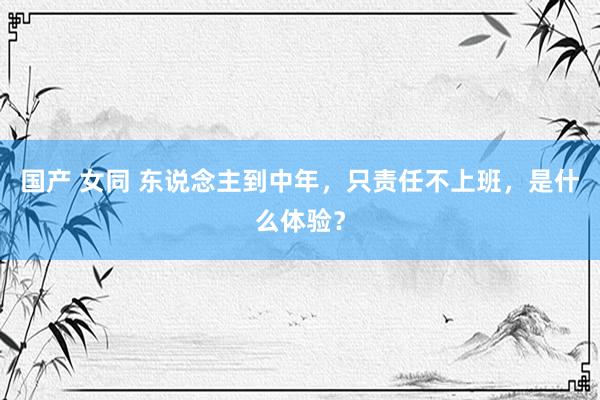 国产 女同 东说念主到中年，只责任不上班，是什么体验？